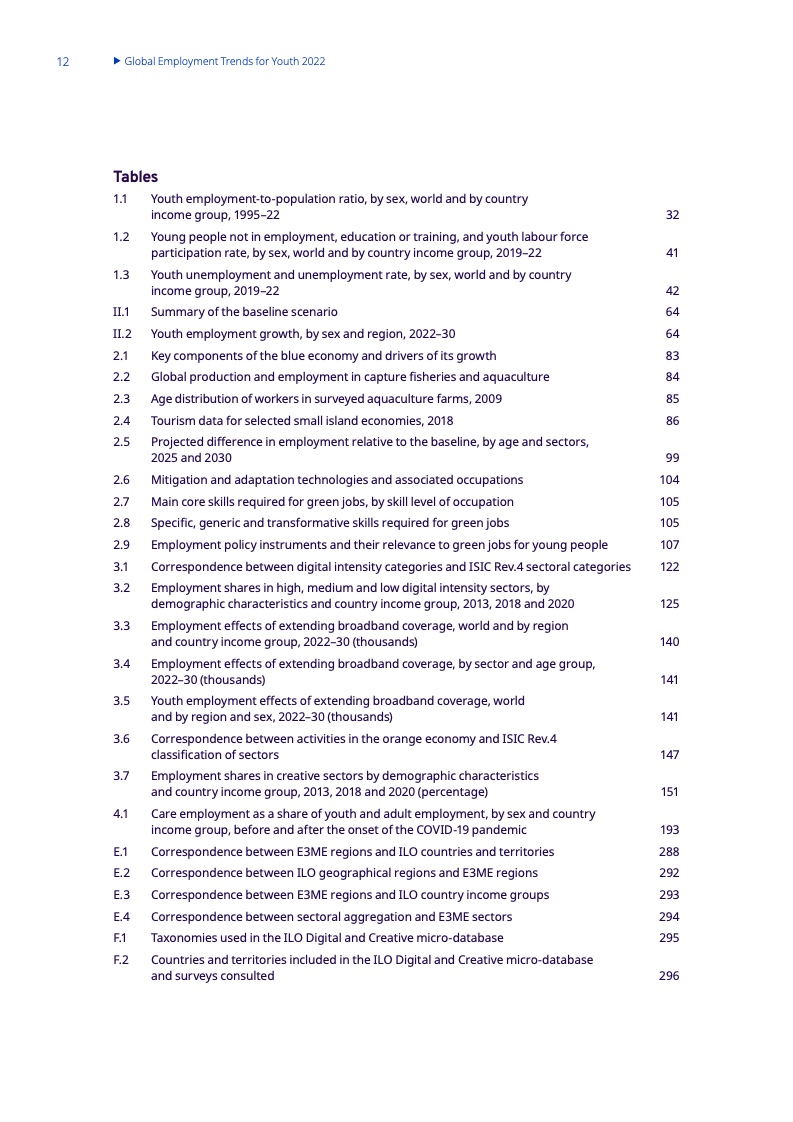 12 ▶ Global Employment Trends for Youth 2022

Tables

1.1 Youth employment-to-population ratio, by sex, world and by country income group, 1995–22 32

1.2 Young people not in employment, education or training, and youth labour force participation rate, by sex, world and by country income group, 2019–22 41

1.3 Youth unemployment and unemployment rate, by sex, world and by country income group, 2019–22 42

II.1 Summary of the baseline scenario 64

II.2 Youth employment growth, by sex and region, 2022–30 64

2.1 Key components of the blue economy and drivers of its growth 83

2.2 Global production and employment in capture fisheries and aquaculture 84

2.3 Age distribution of workers in surveyed aquaculture farms, 2009 85

2.4 Tourism data for selected small island economies, 2018 86

2.5 Projected difference in employment relative to the baseline, by age and sectors, 2025 and 2030 99

2.6 Mitigation and adaptation technologies and associated occupations 104

2.7 Main core skills required for green jobs, by skill level of occupation 105

2.8 Specific, generic and transformative skills required for green jobs 105

2.9 Employment policy instruments and their relevance to green jobs for young people 107

3.1 Correspondence between digital intensity categories and ISIC Rev.4 sectoral categories 122

3.2 Employment shares in high, medium and low digital intensity sectors, by demographic characteristics and country income group, 2013, 2018 and 2020 125

3.3 Employment effects of extending broadband coverage, world and by region and country income group, 2022–30 (thousands) 140

3.4 Employment effects of extending broadband coverage, by sector and age group, 2022–30 (thousands) 141

3.5 Youth employment effects of extending broadband coverage, world and by region and sex, 2022–30 (thousands) 141

3.6 Correspondence between activities in the orange economy and ISIC Rev.4 classification of sectors 147

3.7 Employment shares in creative sectors by demographic characteristics and country income group, 2013, 2018 and 2020 (percentage) 151

4.1 Care employment as a share of youth and adult employment, by sex and country income group, before and after the onset of the COVID-19 pandemic 193

E.1 Correspondence between E3ME regions and ILO countries and territories 288

E.2 Correspondence between ILO geographical regions and E3ME regions 292

E.3 Correspondence between E3ME regions and ILO country income groups 293

E.4 Correspondence between sectoral aggregation and E3ME sectors 294

F.1 Taxonomies used in the ILO Digital and Creative micro-database 295

F.2 Countries and territories included in the ILO Digital and Creative micro-database and surveys consulted 296